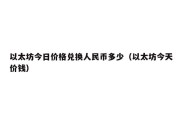 以太坊今日价格兑换人民币多少（以太坊今天价钱）